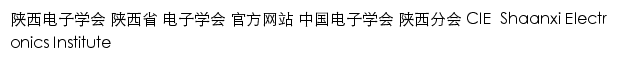 陕西电子学会 陕西省 电子学会 官方网站 中国电子学会 陕西分会 CIE Shaanxi Electronics Institute